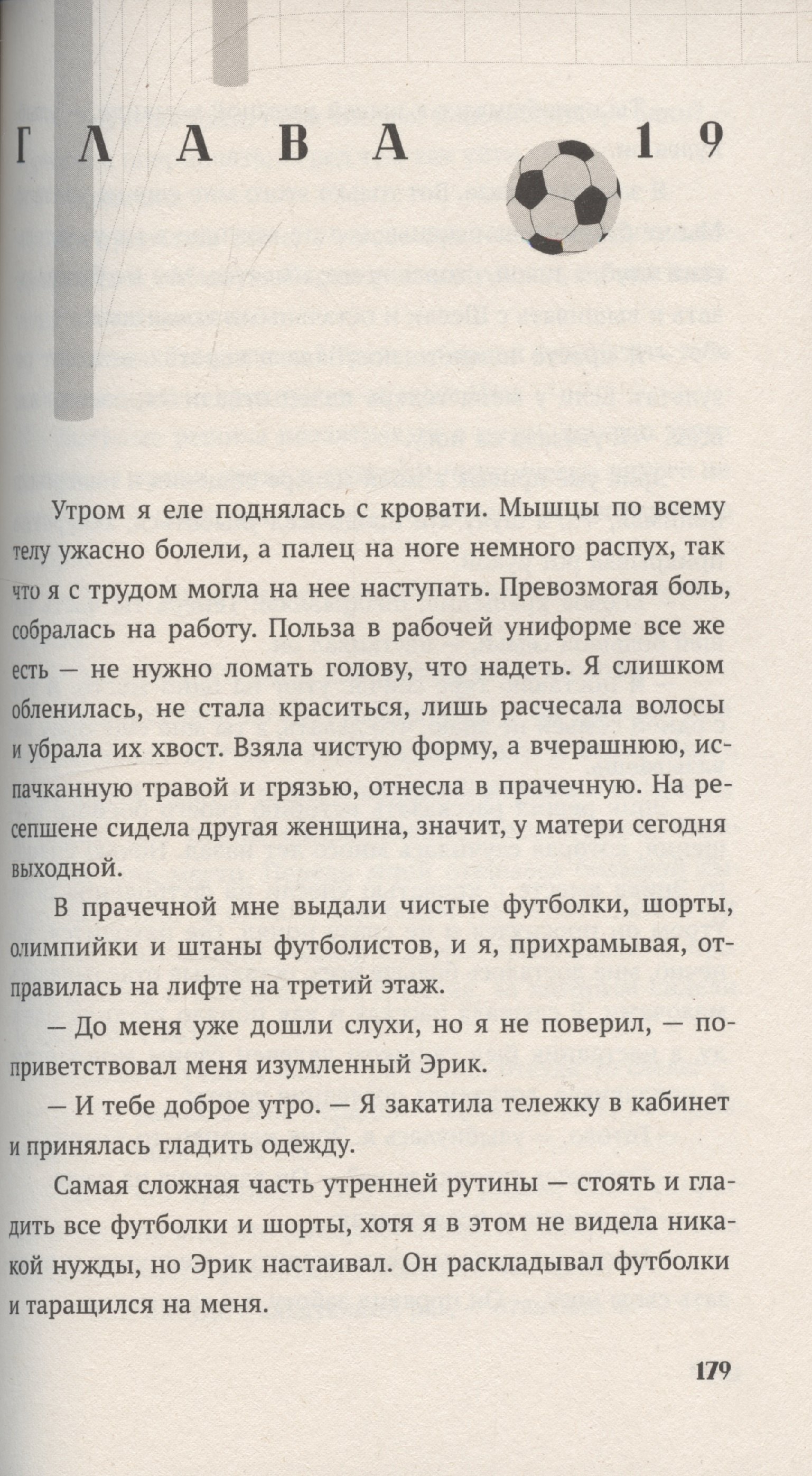 ГЛАВА 19

Утром я еле поднялась с кровати. Мышцы по всему телу ужасно болели, а палец на ноге немного распух, так что я с трудом могла на нее наступать. Превозмогая боль, собралась на работу. Польза в рабочей униформе все же есть — не нужно ломать голову, что надеть. Я слишком обленилась, не стала краситься, лишь расчесала волосы и убрала их хвост. Взяла чистую форму, а вчерашнюю, испачканную травой и грязью, отнесла в прачечную. На ресепшене сидела другая женщина, значит, у матери сегодня выходной.

В прачечной мне выдали чистые футболки, шорты, олимпийки и штаны футболистов, и я, прихрамывая, отправилась на лифте на третий этаж.

— До меня уже дошли слухи, но я не поверил, — поприветствовал меня изумленный Эрик.

— И тебе доброе утро. — Я закатила тележку в кабинет и принялась гладить одежду.

Самая сложная часть утренней рутины — стоять и гладить все футболки и шорты, хотя я в этом не видела никакой нужды, но Эрик настаивал. Он раскладывал футболки и таращился на меня.

179